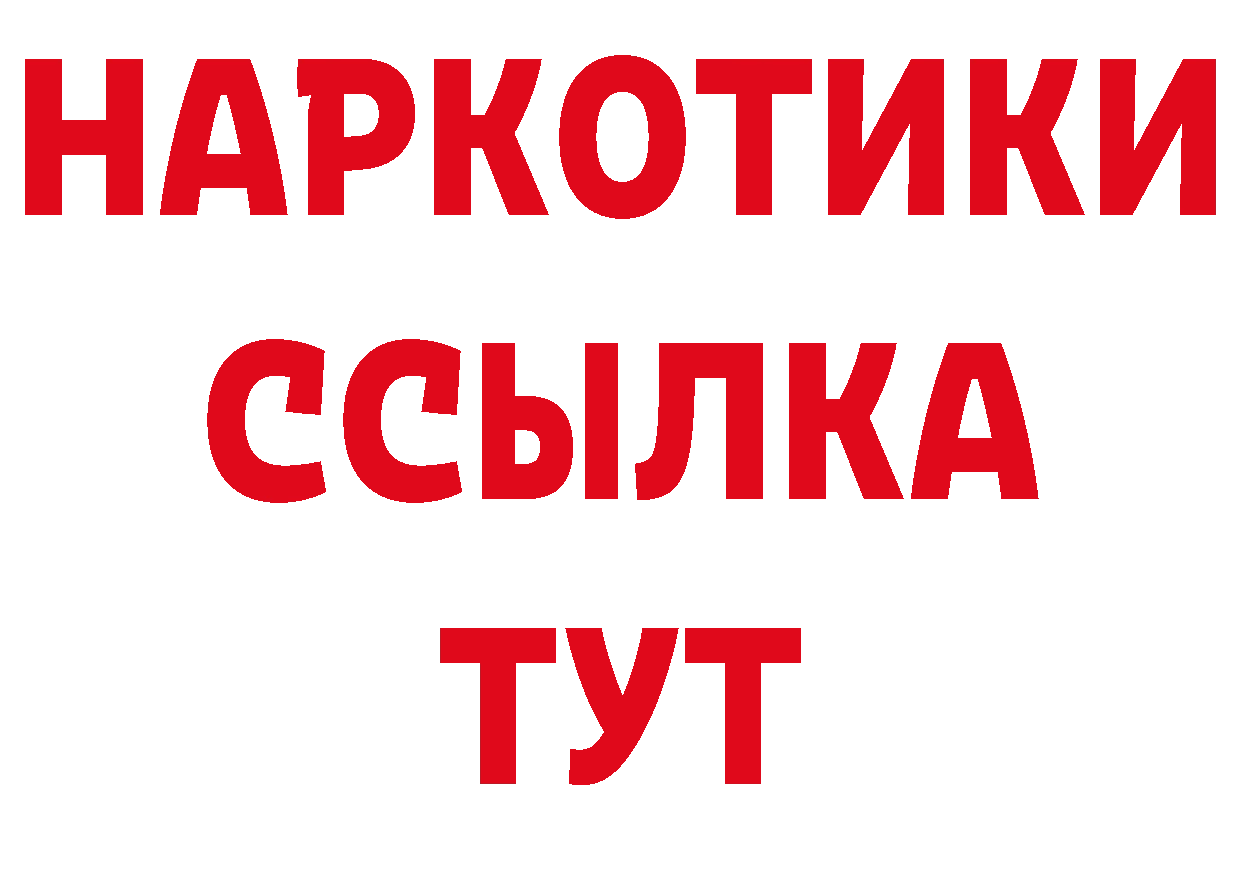 НАРКОТИКИ
ССЫЛКА
ТУТ